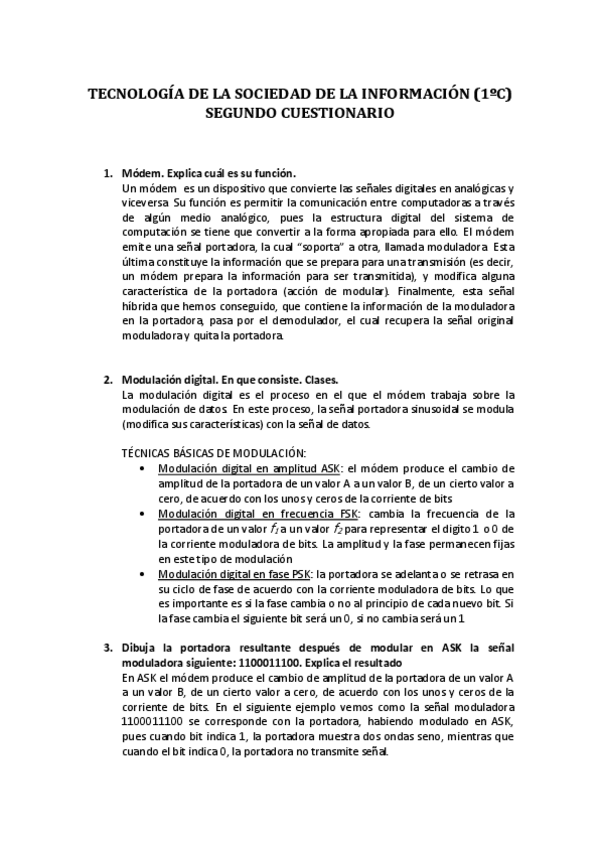 TECNOLOGÍA DE LA SOCIEDAD DE LA INFORMACIÓN (1ºC)
SEGUNDO CUESTIONARIO

1. Módem. Explica cuál es su función.
Un módem es un dispositivo que convierte las señales digitales en analógicas y viceversa. Su función es permitir la comunicación entre computadoras a través de algún medio analógico, pues la estructura digital del sistema de computación se tiene que convertir a la forma apropiada para ello. El módem emite una señal portadora, la cual "soporta" a otra, llamada moduladora. Esta última constituye la información que se prepara para una transmisión (es decir, un módem prepara la información para ser transmitida), y modifica alguna característica de la portadora (acción de modular). Finalmente, esta señal híbrida que hemos conseguido, que contiene la información de la moduladora en la portadora, pasa por el demodulador, el cual recupera la señal original moduladora y quita la portadora.

2. Modulación digital. En que consiste. Clases.
La modulación digital es el proceso en el que el módem trabaja sobre la modulación de datos. En este proceso, la señal portadora sinusoidal se modula (modifica sus características) con la señal de datos.

TÉCNICAS BÁSICAS DE MODULACIÓN:
• Modulación digital en amplitud ASK: el módem produce el cambio de amplitud de la portadora de un valor A a un valor B, de un cierto valor a cero, de acuerdo con los unos y ceros de la corriente de bits
• Modulación digital en frecuencia FSK: cambia la frecuencia de la portadora de un valor $f_1$ a un valor $f_2$ para representar el digito 1 o 0 de la corriente moduladora de bits. La amplitud y la fase permanecen fijas en este tipo de modulación
• Modulación digital en fase PSK: la portadora se adelanta o se retrasa en su ciclo de fase de acuerdo con la corriente moduladora de bits. Lo que es importante es si la fase cambia o no al principio de cada nuevo bit. Si la fase cambia el siguiente bit será un 0, si no cambia será un 1.

3. Dibuja la portadora resultante después de modular en ASK la señal moduladora siguiente: 1100011100. Explica el resultado
En ASK el módem produce el cambio de amplitud de la portadora de un valor A a un valor B, de un cierto valor a cero, de acuerdo con los unos y ceros de la corriente de bits. En el siguiente ejemplo vemos como la señal moduladora 1100011100 se corresponde con la portadora, habiendo modulado en ASK, pues cuando bit indica 1, la portadora muestra dos ondas seno, mientras que cuando el bit indica 0, la portadora no transmite señal.